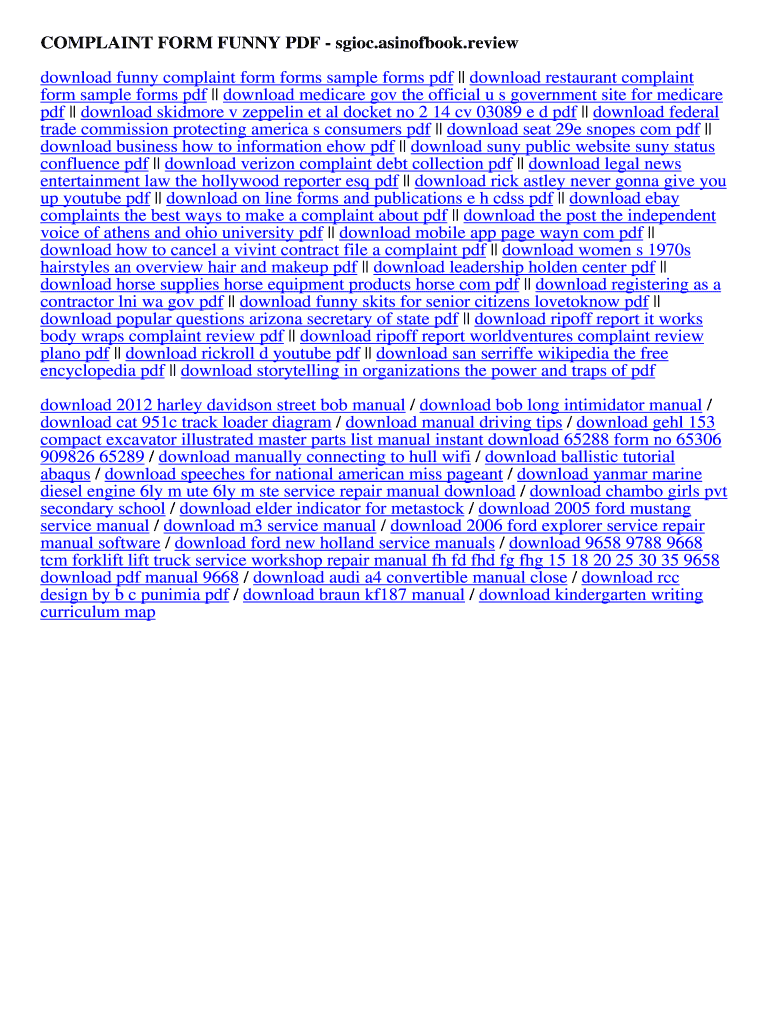 COMPLAINT FORM FUNNY PDF - sgioc.asinofbook.review

download funny complaint form forms sample forms pdf || download restaurant complaint form sample forms pdf || download medicare gov the official u s government site for medicare pdf || download skidmore v zeppelin et al docket no 2 14 cv 03089 e d pdf || download federal trade commission protecting america s consumers pdf || download seat 29e snopes com pdf || download business how to information ehow pdf || download suny public website suny status confluence pdf || download verizon complaint debt collection pdf || download legal news entertainment law the hollywood reporter esq pdf || download rick astley never gonna give you up youtube pdf || download on line forms and publications e h cdss pdf || download ebay complaints the best ways to make a complaint about pdf || download the post the independent voice of athens and ohio university pdf || download mobile app page wayn com pdf || download how to cancel a vivint contract file a complaint pdf || download women s 1970s hairstyles an overview hair and makeup pdf || download leadership holden center pdf || download horse supplies horse equipment products horse com pdf || download registering as a contractor lni wa gov pdf || download funny skits for senior citizens lovetoknow pdf || download popular questions arizona secretary of state pdf || download ripoff report it works body wraps complaint review pdf || download ripoff report worldventures complaint review plano pdf || download rickroll d youtube pdf || download san serriffe wikipedia the free encyclopedia pdf || download storytelling in organizations the power and traps of pdf

download 2012 harley davidson street bob manual / download bob long intimidator manual / download cat 951c track loader diagram / download manual driving tips / download gehl 153 compact excavator illustrated master parts list manual instant download 65288 form no 65306 909826 65289 / download manually connecting to hull wifi / download ballistic tutorial abaqus / download speeches for national american miss pageant / download yanmar marine diesel engine 6ly m ute 6ly m ste service repair manual download / download chambo girls pvt secondary school / download elder indicator for metastock / download 2005 ford mustang service manual / download m3 service manual / download 2006 ford explorer service repair manual software / download ford new holland service manuals / download 9658 9788 9668 tcm forklift lift truck service workshop repair manual fh fd fhd fg fhg 15 18 20 25 30 35 9658 download pdf manual 9668 / download audi a4 convertible manual close / download rcc design by b c punimia pdf / download braun kf187 manual / download kindergarten writing curriculum map